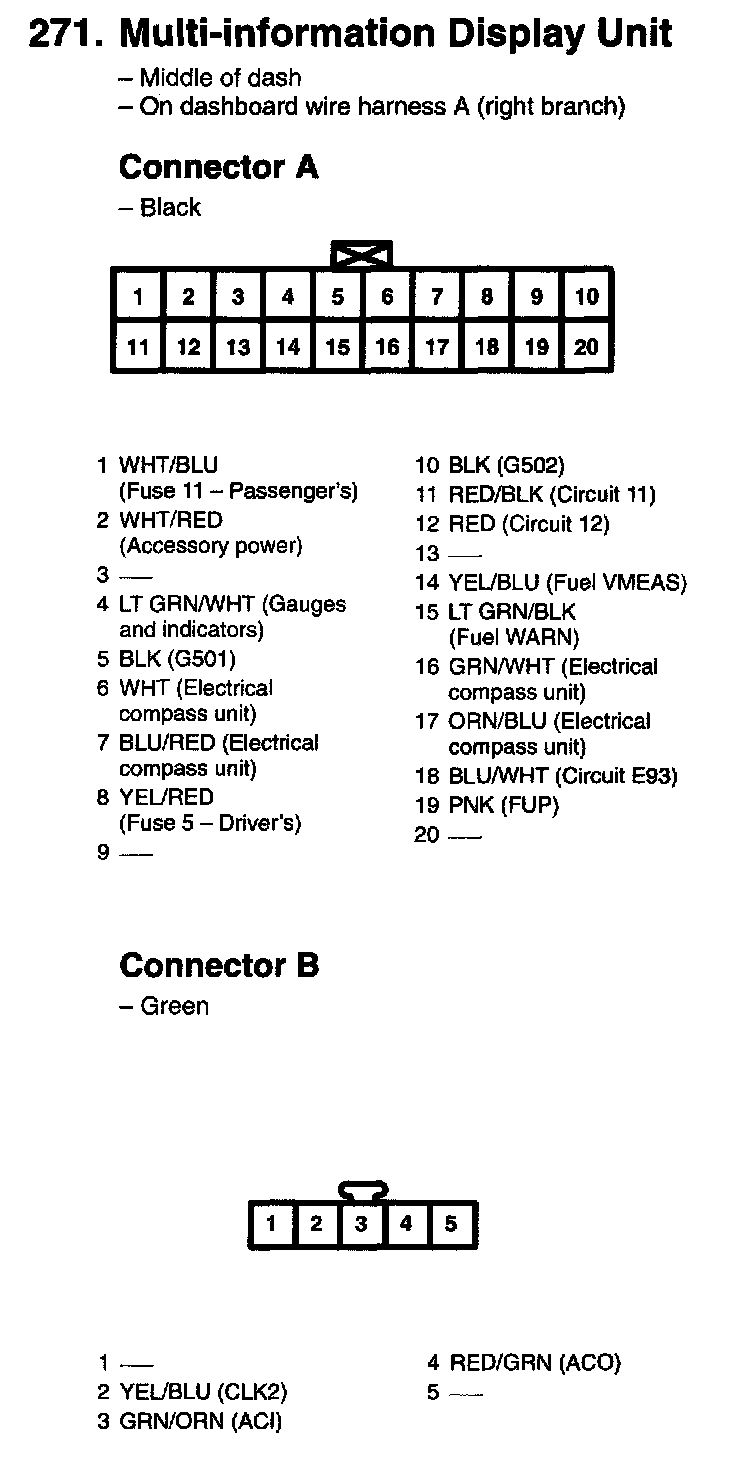 271. Multi-information Display Unit

– Middle of dash
– On dashboard wire harness A (right branch)

Connector A

– Black

| 1 | 2 | 3 | 4 | 5 | 6 | 7 | 8 | 9 | 10 |
|---|---|---|---|---|---|---|---|---|---|
| 11 | 12 | 13 | 14 | 15 | 16 | 17 | 18 | 19 | 20 |

1 WHT/BLU (Fuse 11 – Passenger's)
2 WHT/RED (Accessory power)
3 —
4 LT GRN/WHT (Gauges and indicators)
5 BLK (G501)
6 WHT (Electrical compass unit)
7 BLU/RED (Electrical compass unit)
8 YEL/RED (Fuse 5 – Driver's)
9 —

10 BLK (G502)
11 RED/BLK (Circuit 11)
12 RED (Circuit 12)
13 —
14 YEL/BLU (Fuel VMEAS)
15 LT GRN/BLK (Fuel WARN)
16 GRN/WHT (Electrical compass unit)
17 ORN/BLU (Electrical compass unit)
18 BLU/WHT (Circuit E93)
19 PNK (FUP)
20 —

Connector B

– Green

| 1 | 2 | 3 | 4 | 5 |
|---|---|---|---|---|

1 —
2 YEL/BLU (CLK2)
3 GRN/ORN (ACI)

4 RED/GRN (ACO)
5 —